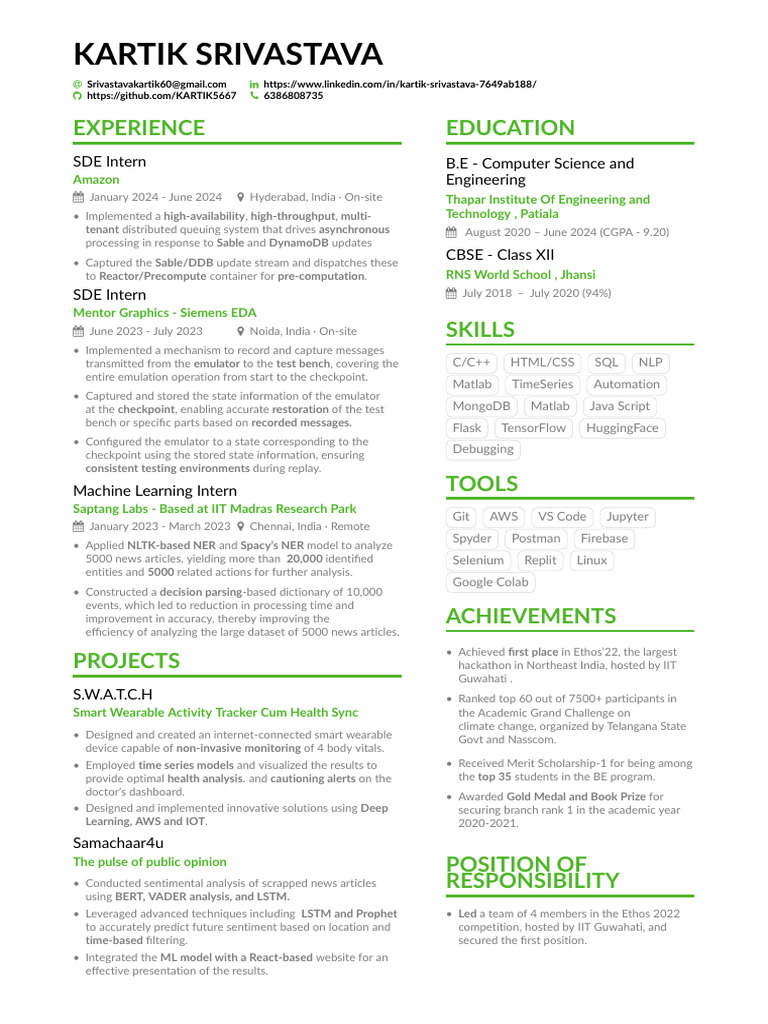 KARTIK SRIVASTAVA

Srivastavakartik60@gmail.com
https://www.linkedin.com/in/kartik-srivastava-7649ab188/
https://github.com/KARTIK5667
6386808735

EXPERIENCE

SDE Intern
Amazon
January 2024 - June 2024
Hyderabad, India · On-site

• Implemented a high-availability, high-throughput, multi-tenant distributed queuing system that drives asynchronous processing in response to Sable and DynamoDB updates
• Captured the Sable/DDB update stream and dispatches these to Reactor/Precompute container for pre-computation.

SDE Intern
Mentor Graphics - Siemens EDA
June 2023 - July 2023
Noida, India · On-site

• Implemented a mechanism to record and capture messages transmitted from the emulator to the test bench, covering the entire emulation operation from start to the checkpoint.
• Captured and stored the state information of the emulator at the checkpoint, enabling accurate restoration of the test bench or specific parts based on recorded messages.
• Configured the emulator to a state corresponding to the checkpoint using the stored state information, ensuring consistent testing environments during replay.

Machine Learning Intern
Saptang Labs - Based at IIT Madras Research Park
January 2023 - March 2023
Chennai, India · Remote

• Applied NLTK-based NER and Spacy's NER model to analyze 5000 news articles, yielding more than 20,000 identified entities and 5000 related actions for further analysis.
• Constructed a decision parsing-based dictionary of 10,000 events, which led to reduction in processing time and improvement in accuracy, thereby improving the efficiency of analyzing the large dataset of 5000 news articles.

PROJECTS

S.W.A.T.C.H
Smart Wearable Activity Tracker Cum Health Sync

• Designed and created an internet-connected smart wearable device capable of non-invasive monitoring of 4 body vitals.
• Employed time series models and visualized the results to provide optimal health analysis. and cautioning alerts on the doctor's dashboard.
• Designed and implemented innovative solutions using Deep Learning, AWS and IOT.

Samachaar4u
The pulse of public opinion

• Conducted sentimental analysis of scrapped news articles using BERT, VADER analysis, and LSTM.
• Leveraged advanced techniques including LSTM and Prophet to accurately predict future sentiment based on location and time-based filtering.
• Integrated the ML model with a React-based website for an effective presentation of the results.

EDUCATION

B.E - Computer Science and Engineering
Thapar Institute Of Engineering and Technology , Patiala
August 2020 – June 2024 (CGPA - 9.20)

CBSE - Class XII
RNS World School , Jhansi
July 2018 – July 2020 (94%)

SKILLS

C/C++ HTML/CSS SQL NLP Matlab TimeSeries Automation MongoDB Matlab Java Script Flask TensorFlow HuggingFace Debugging

TOOLS

Git AWS VS Code Jupyter Spyder Postman Firebase Selenium Replit Linux Google Colab

ACHIEVEMENTS

• Achieved first place in Ethos'22, the largest hackathon in Northeast India, hosted by IIT Guwahati .
• Ranked top 60 out of 7500+ participants in the Academic Grand Challenge on climate change, organized by Telangana State Govt and Nasscom.
• Received Merit Scholarship-1 for being among the top 35 students in the BE program.
• Awarded Gold Medal and Book Prize for securing branch rank 1 in the academic year 2020-2021.

POSITION OF RESPONSIBILITY

• Led a team of 4 members in the Ethos 2022 competition, hosted by IIT Guwahati, and secured the first position.